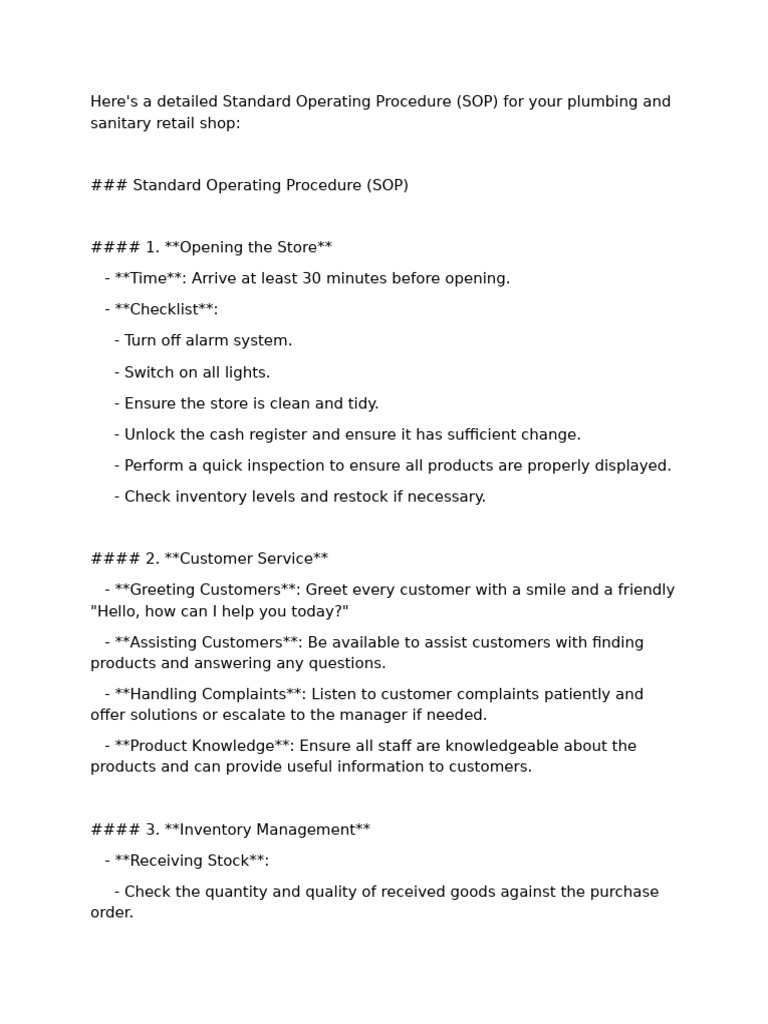 Here's a detailed Standard Operating Procedure (SOP) for your plumbing and sanitary retail shop:

### Standard Operating Procedure (SOP)

#### 1. **Opening the Store**

- **Time**: Arrive at least 30 minutes before opening.

- **Checklist**:

- Turn off alarm system.

- Switch on all lights.

- Ensure the store is clean and tidy.

- Unlock the cash register and ensure it has sufficient change.

- Perform a quick inspection to ensure all products are properly displayed.

- Check inventory levels and restock if necessary.

#### 2. **Customer Service**

- **Greeting Customers**: Greet every customer with a smile and a friendly "Hello, how can I help you today?"

- **Assisting Customers**: Be available to assist customers with finding products and answering any questions.

- **Handling Complaints**: Listen to customer complaints patiently and offer solutions or escalate to the manager if needed.

- **Product Knowledge**: Ensure all staff are knowledgeable about the products and can provide useful information to customers.

#### 3. **Inventory Management**

- **Receiving Stock**:

- Check the quantity and quality of received goods against the purchase order.